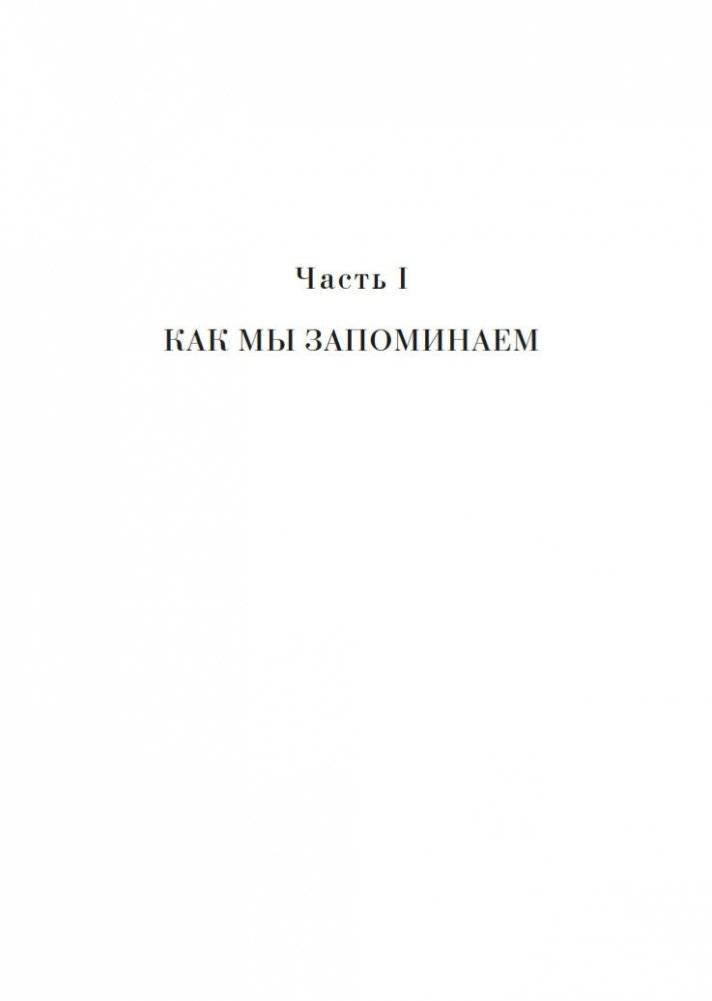 Часть I

КАК МЫ ЗАПОМИНАЕМ